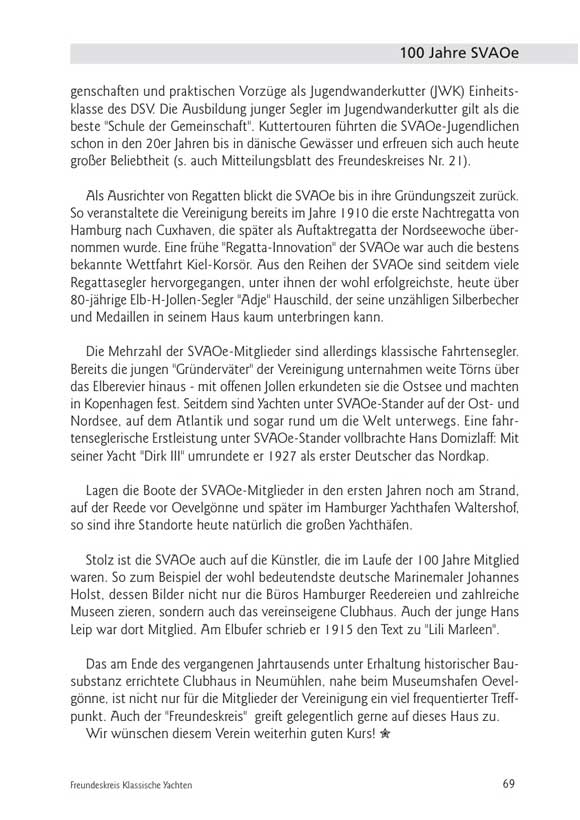 100 Jahre SVAOe

genschaften und praktischen Vorzüge als Jugendwanderkutter (JWK) Einheitsklasse des DSV. Die Ausbildung junger Segler im Jugendwanderkutter gilt als die beste "Schule der Gemeinschaft". Kuttertouren führten die SVAOe-Jugendlichen schon in den 20er Jahren bis in dänische Gewässer und erfreuen sich auch heute großer Beliebtheit (s. auch Mitteilungsblatt des Freundeskreises Nr. 21).

Als Ausrichter von Regatten blickt die SVAOe bis in ihre Gründungszeit zurück. So veranstaltete die Vereinigung bereits im Jahre 1910 die erste Nachtregatta von Hamburg nach Cuxhaven, die später als Auftaktregatta der Nordseewoche übernommen wurde. Eine frühe "Regatta-Innovation" der SVAOe war auch die bestens bekannte Wettfahrt Kiel-Korsör. Aus den Reihen der SVAOe sind seitdem viele Regattasegler hervorgegangen, unter ihnen der wohl erfolgreichste, heute über 80-jährige Elb-H-Jollen-Segler "Adje" Hauschild, der seine unzähligen Silberbecher und Medaillen in seinem Haus kaum unterbringen kann.

Die Mehrzahl der SVAOe-Mitglieder sind allerdings klassische Fahrtensegler. Bereits die jungen "Gründerväter" der Vereinigung unternahmen weite Törns über das Elberevier hinaus - mit offenen Jollen erkundeten sie die Ostsee und machten in Kopenhagen fest. Seitdem sind Yachten unter SVAOe-Stander auf der Ost- und Nordsee, auf dem Atlantik und sogar rund um die Welt unterwegs. Eine fahrtenseglerische Erstleistung unter SVAOe-Stander vollbrachte Hans Domizlaff: Mit seiner Yacht "Dirk III" umrundete er 1927 als erster Deutscher das Nordkap.

Lagen die Boote der SVAOe-Mitglieder in den ersten Jahren noch am Strand, auf der Reede vor Oevelgönne und später im Hamburger Yachthafen Waltershof, so sind ihre Standorte heute natürlich die großen Yachthäfen.

Stolz ist die SVAOe auch auf die Künstler, die im Laufe der 100 Jahre Mitglied waren. So zum Beispiel der wohl bedeutendste deutsche Marinemaler Johannes Holst, dessen Bilder nicht nur die Büros Hamburger Reedereien und zahlreiche Museen zieren, sondern auch das vereinseigene Clubhaus. Auch der junge Hans Leip war dort Mitglied. Am Elbufer schrieb er 1915 den Text zu "Lili Marleen".

Das am Ende des vergangenen Jahrtausends unter Erhaltung historischer Bausubstanz errichtete Clubhaus in Neumühlen, nahe beim Museumshafen Oevelgönne, ist nicht nur für die Mitglieder der Vereinigung ein viel frequentierter Treffpunkt. Auch der "Freundeskreis" greift gelegentlich gerne auf dieses Haus zu.
Wir wünschen diesem Verein weiterhin guten Kurs!

Freundeskreis Klassische Yachten 69